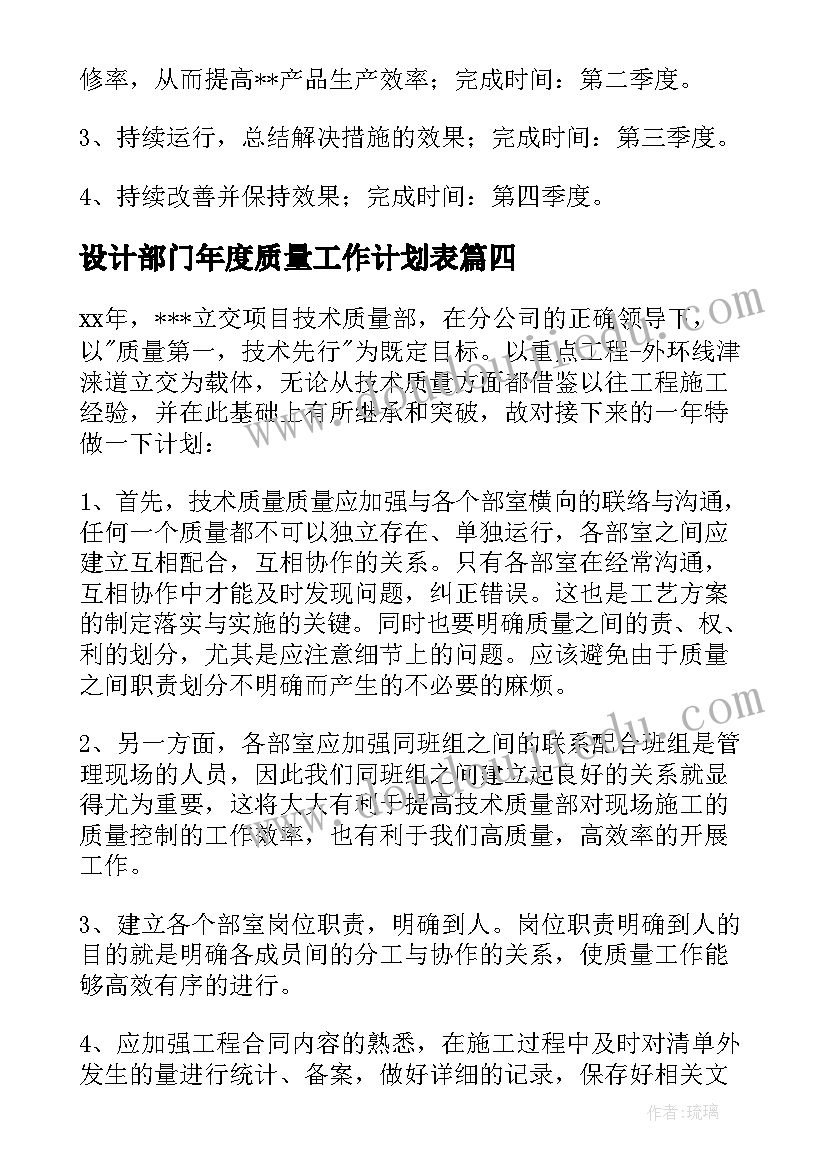 修率，从而提高**产品生产效率；完成时间：第二季度。

3、持续运行，总结解决措施的效果；完成时间：第三季度。

4、持续改善并保持效果；完成时间：第四季度。

设计部门年度质量工作计划表篇四

xx年，***立交项目技术质量部，在分公司的正确领导下，以"质量第一，技术先行"为既定目标。以重点工程-外环线津涞道立交为载体，无论从技术质量方面都借鉴以往工程施工经验，并在此基础上有所继承和突破，故对接下来的一年特做一下计划：

1、首先，技术质量质量应加强与各个部室横向的联络与沟通，任何一个质量都不可以独立存在、单独运行，各部室之间应建立互相配合，互相协作的关系。只有各部室在经常沟通，互相协作中才能及时发现问题，纠正错误。这也是工艺方案的制定落实与实施的关键。同时也要明确质量之间的责、权、利的划分，尤其是应注意细节上的问题。应该避免由于质量之间职责划分不明确而产生的不必要的麻烦。

2、另一方面，各部室应加强同班组之间的联系配合班组是管理现场的人员，因此我们同班组之间建立起良好的关系就显得尤为重要，这将大大有利于提高技术质量部对现场施工的质量控制的工作效率，也有利于我们高质量，高效率的开展工作。

3、建立各个部室岗位职责，明确到人。岗位职责明确到人的目的就是明确各成员间的分工与协作的关系，使质量工作能够高效有序的进行。

4、应加强工程合同内容的熟悉，在施工过程中及时对清单外发生的量进行统计、备案，做好详细的记录，保存好相关文

作者：琉璃